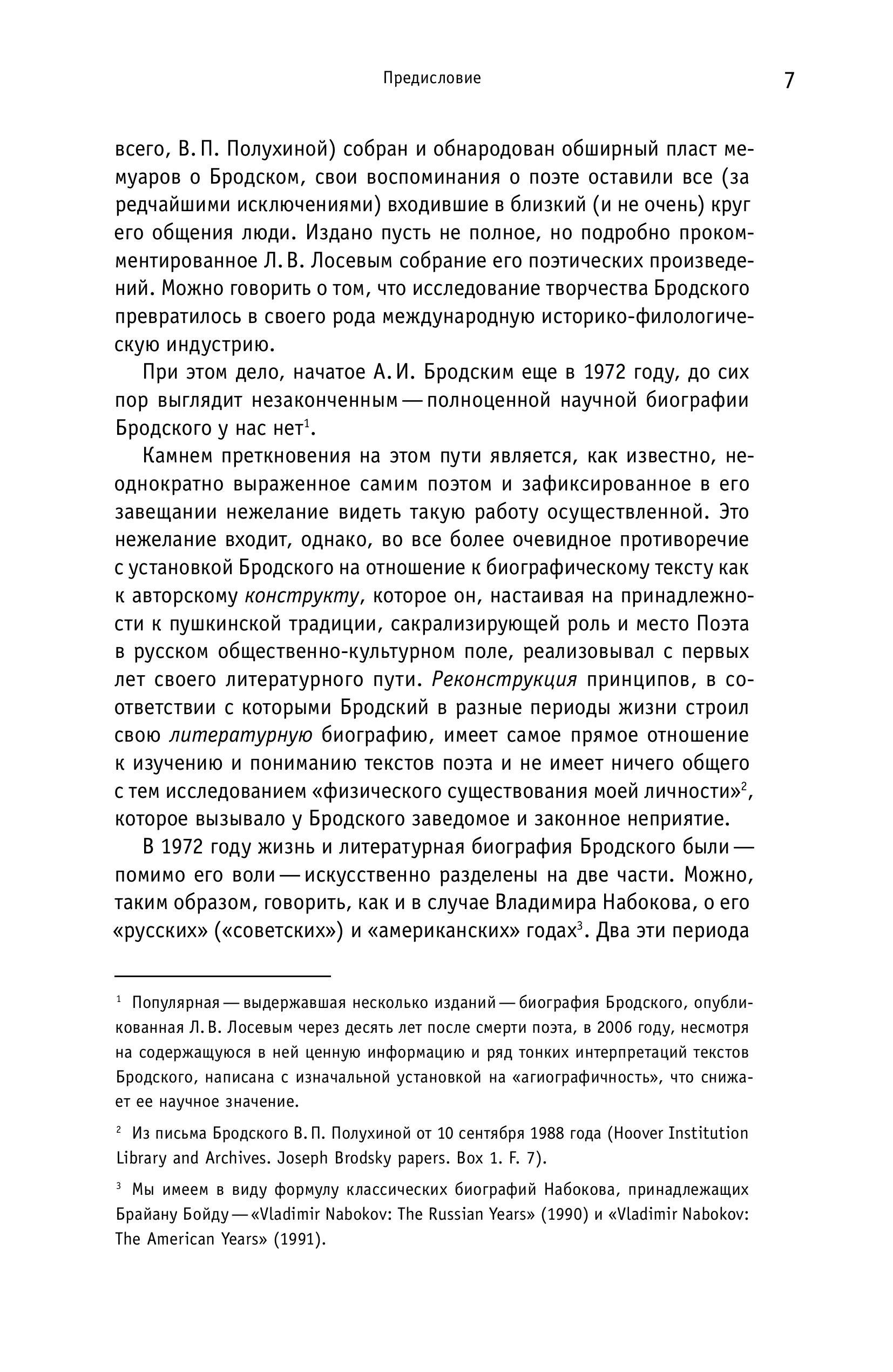 Предисловие

7

всего, В. П. Полухиной) собран и обнародован обширный пласт мемуаров о Бродском, свои воспоминания о поэте оставили все (за редчайшими исключениями) входившие в близкий (и не очень) круг его общения люди. Издано пусть не полное, но подробно прокомментированное Л. В. Лосевым собрание его поэтических произведений. Можно говорить о том, что исследование творчества Бродского превратилось в своего рода международную историко-филологическую индустрию.

При этом дело, начатое А. И. Бродским еще в 1972 году, до сих пор выглядит незаконченным — полноценной научной биографии Бродского у нас нет$^1$.

Камнем преткновения на этом пути является, как известно, неоднократно выраженное самим поэтом и зафиксированное в его завещании нежелание видеть такую работу осуществленной. Это нежелание входит, однако, во все более очевидное противоречие с установкой Бродского на отношение к биографическому тексту как к авторскому конструкту, которое он, настаивая на принадлежности к пушкинской традиции, сакрализирующей роль и место Поэта в русском общественно-культурном поле, реализовывал с первых лет своего литературного пути. Реконструкция принципов, в соответствии с которыми Бродский в разные периоды жизни строил свою литературную биографию, имеет самое прямое отношение к изучению и пониманию текстов поэта и не имеет ничего общего с тем исследованием «физического существования моей личности»$^2$, которое вызывало у Бродского заведомое и законное неприятие.

В 1972 году жизнь и литературная биография Бродского были — помимо его воли — искусственно разделены на две части. Можно, таким образом, говорить, как и в случае Владимира Набокова, о его «русских» («советских») и «американских» годах$^3$. Два эти периода

$^1$ Популярная — выдержавшая несколько изданий — биография Бродского, опубликованная Л. В. Лосевым через десять лет после смерти поэта, в 2006 году, несмотря на содержащуюся в ней ценную информацию и ряд тонких интерпретаций текстов Бродского, написана с изначальной установкой на «агиографичность», что снижает ее научное значение.

$^2$ Из письма Бродского В. П. Полухиной от 10 сентября 1988 года (Hoover Institution Library and Archives. Joseph Brodsky papers. Box 1. F. 7).

$^3$ Мы имеем в виду формулу классических биографий Набокова, принадлежащих Брайану Бойду — «Vladimir Nabokov: The Russian Years» (1990) и «Vladimir Nabokov: The American Years» (1991).